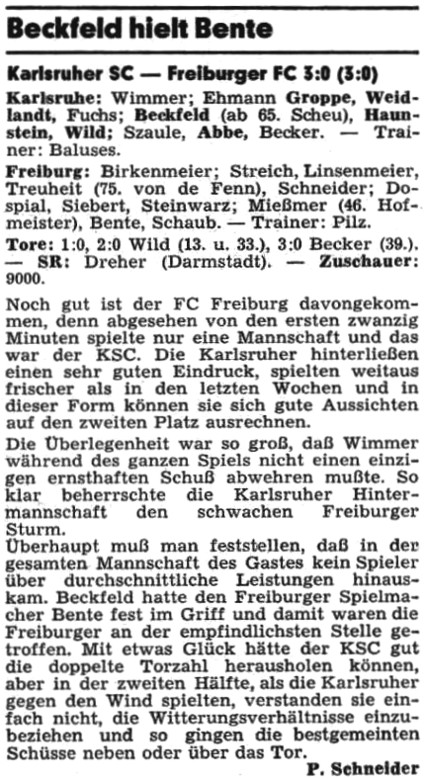 Beckfeld hielt Bente

Karlsruher SC — Freiburger FC 3:0 (3:0)

Karlsruhe: Wimmer; Ehmann Groppe, Weidlandt, Fuchs; Beckfeld (ab 65. Scheu), Haunstein, Wild; Szaule, Abbe, Becker. — Trainer: Baluses.

Freiburg: Birkenmeier; Streich, Linsenmeier, Treuheit (75. von de Fenn), Schneider; Dospial, Siebert, Steinwarz; Mießmer (46. Hofmeister), Bente, Schaub. — Trainer: Pilz.

Tore: 1:0, 2:0 Wild (13. u. 33.), 3:0 Becker (39.). — SR: Dreher (Darmstadt). — Zuschauer: 9000.

Noch gut ist der FC Freiburg davongekommen, denn abgesehen von den ersten zwanzig Minuten spielte nur eine Mannschaft und das war der KSC. Die Karlsruher hinterließen einen sehr guten Eindruck, spielten weitaus frischer als in den letzten Wochen und in dieser Form können sie sich gute Aussichten auf den zweiten Platz ausrechnen.

Die Überlegenheit war so groß, daß Wimmer während des ganzen Spiels nicht einen einzigen ernsthaften Schuß abwehren mußte. So klar beherrschte die Karlsruher Hintermannschaft den schwachen Freiburger Sturm.

Überhaupt muß man feststellen, daß in der gesamten Mannschaft des Gastes kein Spieler über durchschnittliche Leistungen hinauskam. Beckfeld hatte den Freiburger Spielmacher Bente fest im Griff und damit waren die Freiburger an der empfindlichsten Stelle getroffen. Mit etwas Glück hätte der KSC gut die doppelte Torzahl herausholen können, aber in der zweiten Hälfte, als die Karlsruher gegen den Wind spielten, verstanden sie einfach nicht, die Witterungsverhältnisse einzubeziehen und so gingen die bestgemeinten Schüsse neben oder über das Tor.

P. Schneider